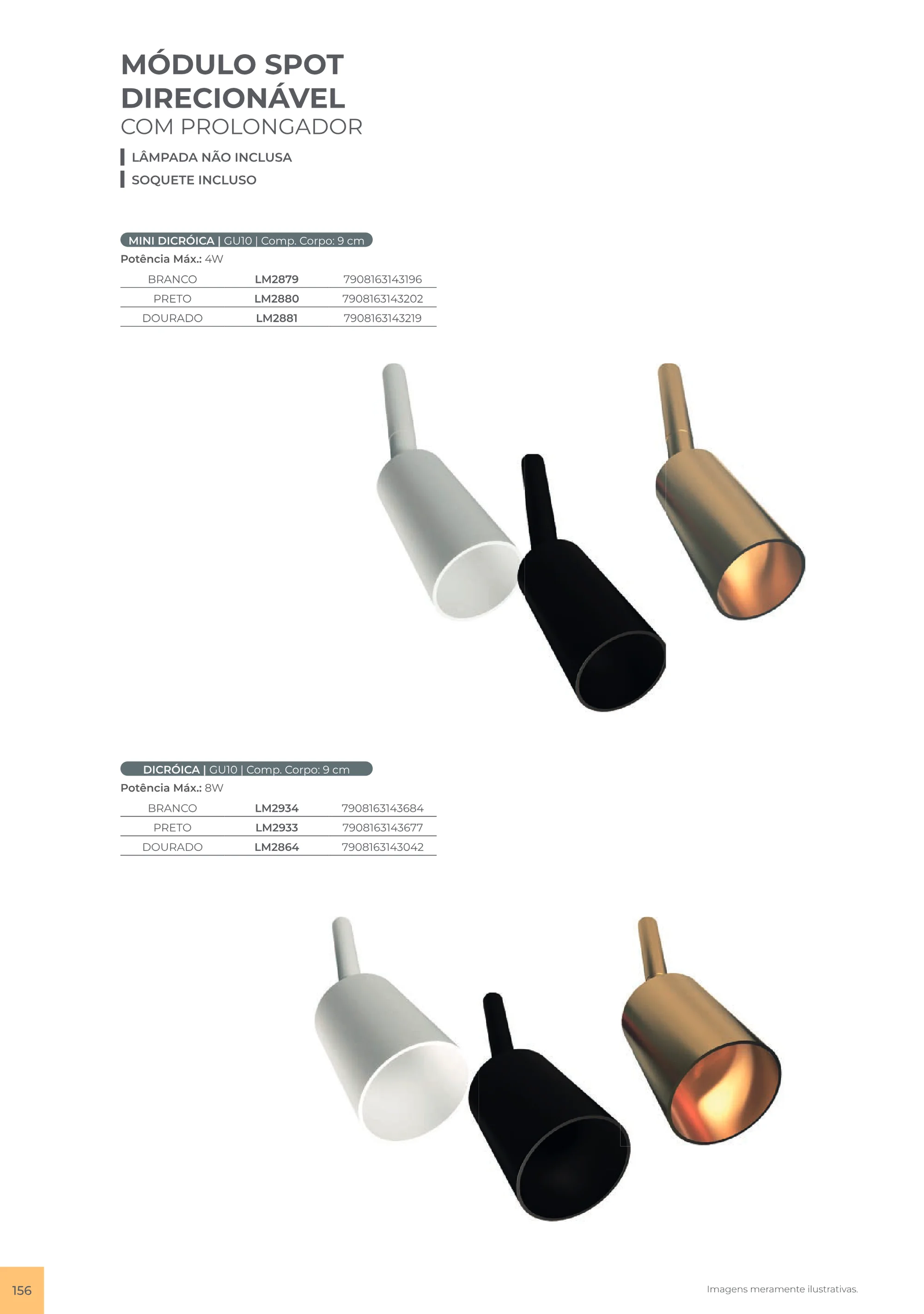 MÓDULO SPOT
DIRECIONÁVEL
COM PROLONGADOR

LÂMPADA NÃO INCLUSA
SOQUETE INCLUSO

MINI DICRÓICA | GU10 | Comp. Corpo: 9 cm
Potência Máx.: 4W

| BRANCO | LM2879 | 7908163143196 |
|---|---|---|
| PRETO | LM2880 | 7908163143202 |
| DOURADO | LM2881 | 7908163143219 |

DICRÓICA | GU10 | Comp. Corpo: 9 cm
Potência Máx.: 8W

| BRANCO | LM2934 | 7908163143684 |
|---|---|---|
| PRETO | LM2933 | 7908163143677 |
| DOURADO | LM2864 | 7908163143042 |

156

Imagens meramente ilustrativas.